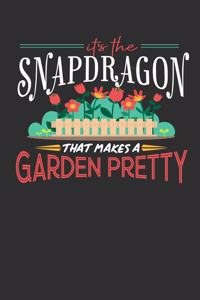 it's the
SNAPDRAGON
THAT MAKES A
GARDEN PRETTY